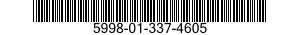 5998-01-337-4605